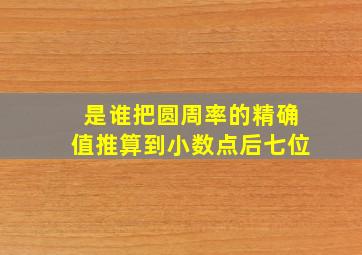 是谁把圆周率的精确值推算到小数点后七位